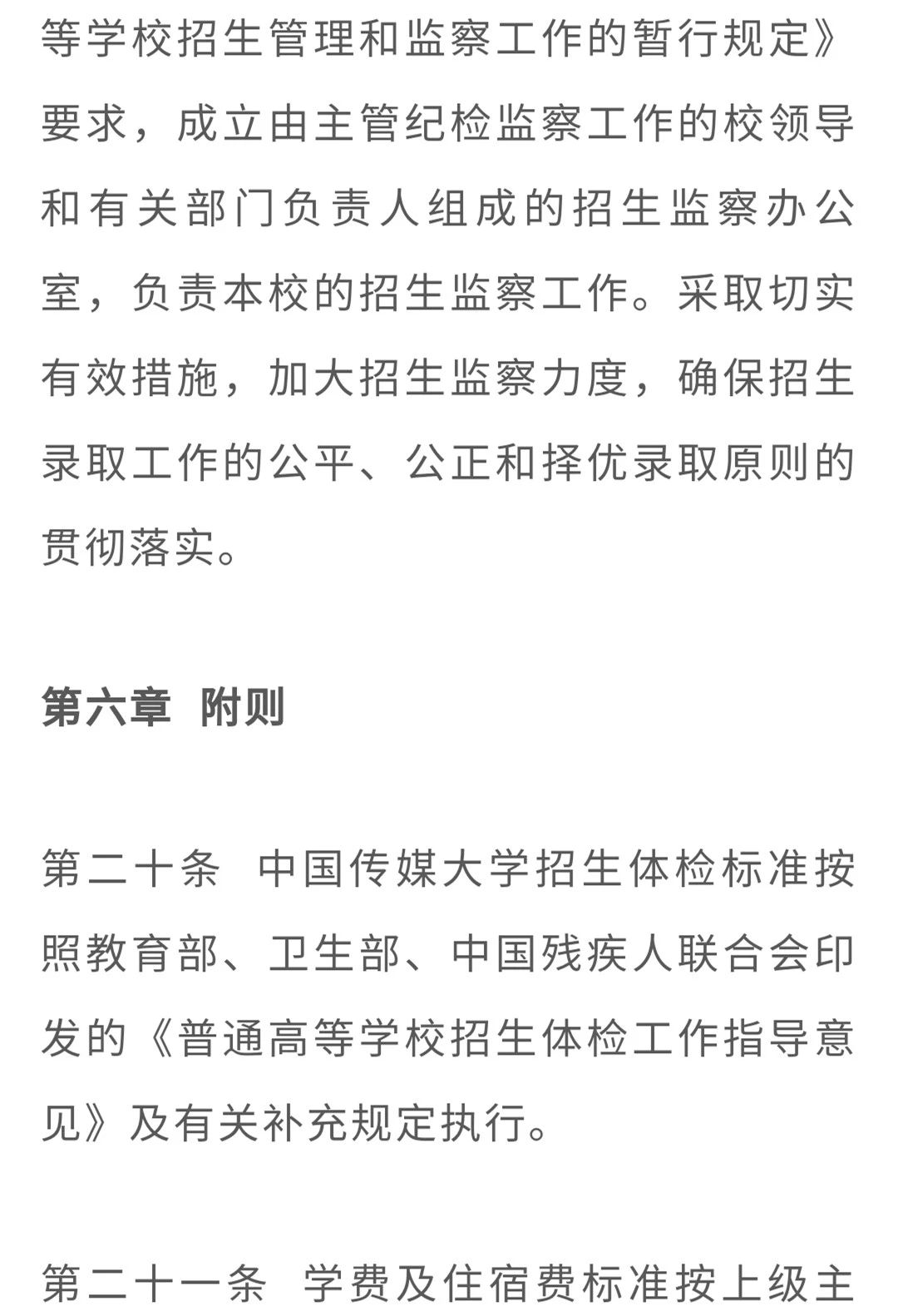 等学校招生管理和监察工作的暂行规定》要求，成立由主管纪检监察工作的校领导和有关部门负责人组成的招生监察办公室，负责本校的招生监察工作。采取切实有效措施，加大招生监察力度，确保招生录取工作的公平、公正和择优录取原则的贯彻落实。

第六章 附则

第二十条 中国传媒大学招生体检标准按照教育部、卫生部、中国残疾人联合会印发的《普通高等学校招生体检工作指导意见》及有关补充规定执行。

第二十一条 学费及住宿费标准按上级主